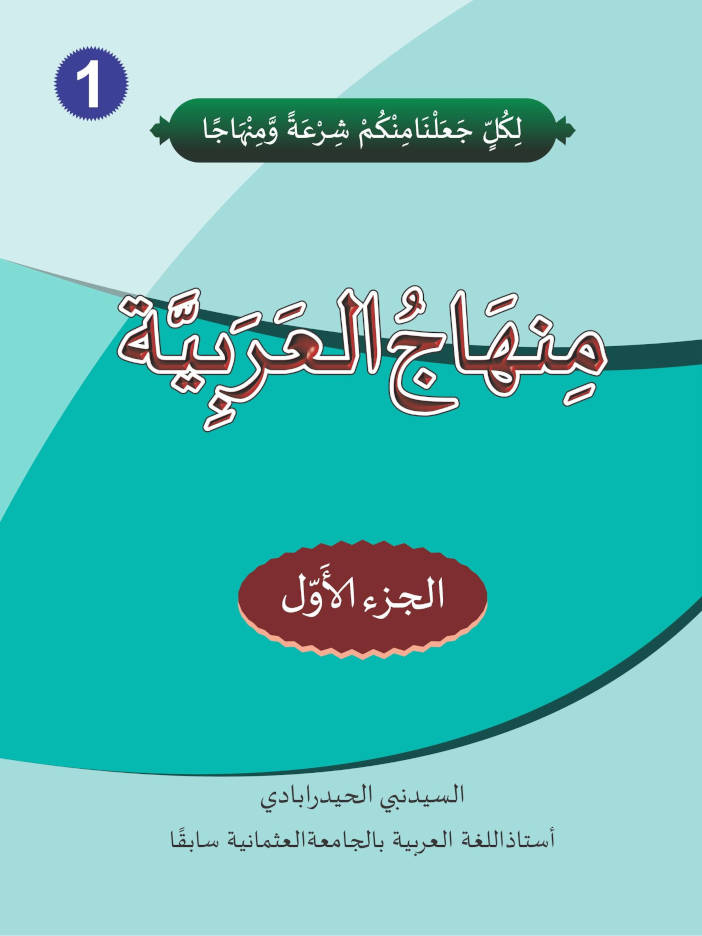 1

لِكُلٍّ جَعَلْنَامِنْكُمْ شِرْعَةً وَّمِنْهَاجًا

مِنهَاجُ العَرَبِيَّة

الجزء الأَوّل

السيدنبي الحيدرابادي

أستاذاللغة العربية بالجامعةالعثمانية سابقًا